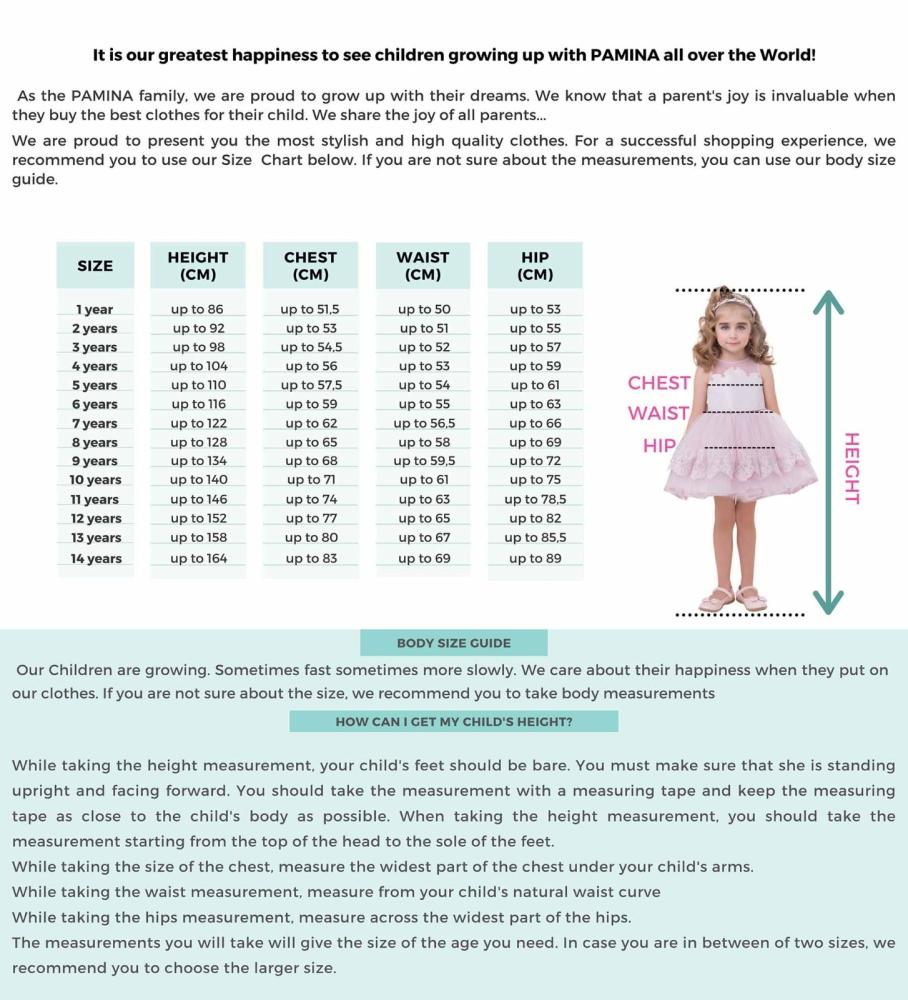 It is our greatest happiness to see children growing up with PAMINA all over the World!

As the PAMINA family, we are proud to grow up with their dreams. We know that a parent's joy is invaluable when they buy the best clothes for their child. We share the joy of all parents...
We are proud to present you the most stylish and high quality clothes. For a successful shopping experience, we recommend you to use our Size Chart below. If you are not sure about the measurements, you can use our body size guide.

| SIZE | HEIGHT (CM) | CHEST (CM) | WAIST (CM) | HIP (CM) |
|---|---|---|---|---|
| 1 year | up to 86 | up to 51,5 | up to 50 | up to 53 |
| 2 years | up to 92 | up to 53 | up to 51 | up to 55 |
| 3 years | up to 98 | up to 54,5 | up to 52 | up to 57 |
| 4 years | up to 104 | up to 56 | up to 53 | up to 59 |
| 5 years | up to 110 | up to 57,5 | up to 54 | up to 61 |
| 6 years | up to 116 | up to 59 | up to 55 | up to 63 |
| 7 years | up to 122 | up to 62 | up to 56,5 | up to 66 |
| 8 years | up to 128 | up to 65 | up to 58 | up to 69 |
| 9 years | up to 134 | up to 68 | up to 59,5 | up to 72 |
| 10 years | up to 140 | up to 71 | up to 61 | up to 75 |
| 11 years | up to 146 | up to 74 | up to 63 | up to 78,5 |
| 12 years | up to 152 | up to 77 | up to 65 | up to 82 |
| 13 years | up to 158 | up to 80 | up to 67 | up to 85,5 |
| 14 years | up to 164 | up to 83 | up to 69 | up to 89 |

CHEST
WAIST
HIP
HEIGHT

BODY SIZE GUIDE

Our Children are growing. Sometimes fast sometimes more slowly. We care about their happiness when they put on our clothes. If you are not sure about the size, we recommend you to take body measurements

HOW CAN I GET MY CHILD'S HEIGHT?

While taking the height measurement, your child's feet should be bare. You must make sure that she is standing upright and facing forward. You should take the measurement with a measuring tape and keep the measuring tape as close to the child's body as possible. When taking the height measurement, you should take the measurement starting from the top of the head to the sole of the feet.
While taking the size of the chest, measure the widest part of the chest under your child's arms.
While taking the waist measurement, measure from your child's natural waist curve
While taking the hips measurement, measure across the widest part of the hips.
The measurements you will take will give the size of the age you need. In case you are in between of two sizes, we recommend you to choose the larger size.